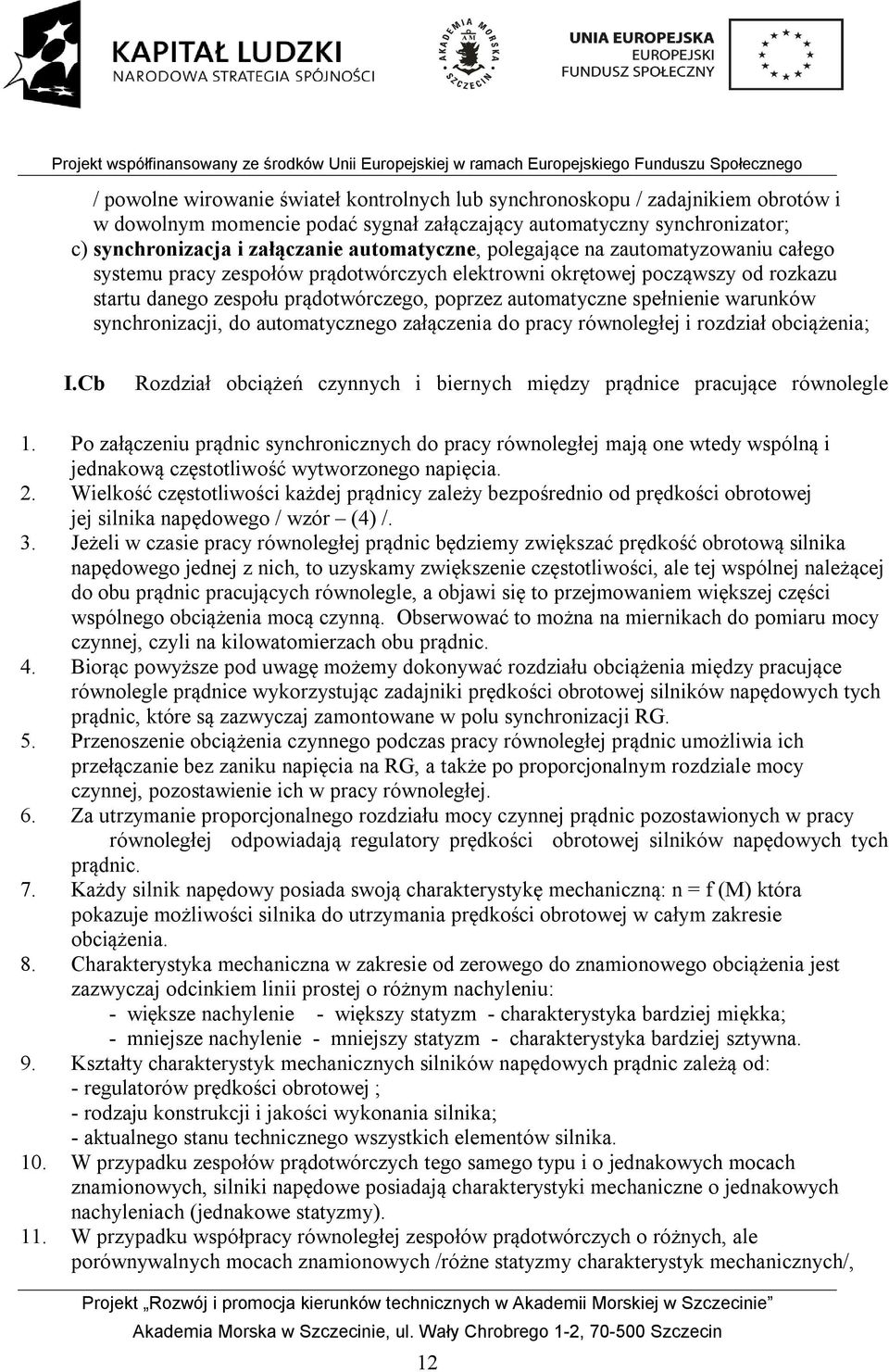 KAPITAŁ LUDZKI
NARODOWA STRATEGIA SPÓJNOŚCI

AKADEMIA MORSKA SZCZECIN

UNIA EUROPEJSKA
EUROPEJSKI
FUNDUSZ SPOŁECZNY

Projekt współfinansowany ze środków Unii Europejskiej w ramach Europejskiego Funduszu Społecznego

/ powolne wirowanie świateł kontrolnych lub synchronoskopu / zadajnikiem obrotów i w dowolnym momencie podać sygnał załączający automatyczny synchronizator;

c) synchronizacja i załączanie automatyczne, polegające na zautomatyzowaniu całego systemu pracy zespołów prądotwórczych elektrowni okrętowej począwszy od rozkazu startu danego zespołu prądotwórczego, poprzez automatyczne spełnienie warunków synchronizacji, do automatycznego załączenia do pracy równoległej i rozdział obciążenia;

I.Cb Rozdział obciążeń czynnych i biernych między prądnice pracujące równolegle

1. Po załączeniu prądnic synchronicznych do pracy równoległej mają one wtedy wspólną i jednakową częstotliwość wytworzonego napięcia.
2. Wielkość częstotliwości każdej prądnicy zależy bezpośrednio od prędkości obrotowej jej silnika napędowego / wzór – (4) /.
3. Jeżeli w czasie pracy równoległej prądnic będziemy zwiększać prędkość obrotową silnika napędowego jednej z nich, to uzyskamy zwiększenie częstotliwości, ale tej wspólnej należącej do obu prądnic pracujących równolegle, a objawi się to przejmowaniem większej części wspólnego obciążenia mocą czynną. Obserwować to można na miernikach do pomiaru mocy czynnej, czyli na kilowatomierzach obu prądnic.
4. Biorąc powyższe pod uwagę możemy dokonywać rozdziału obciążenia między pracujące równolegle prądnice wykorzystując zadajniki prędkości obrotowej silników napędowych tych prądnic, które są zazwyczaj zamontowane w polu synchronizacji RG.
5. Przenoszenie obciążenia czynnego podczas pracy równoległej prądnic umożliwia ich przełączanie bez zaniku napięcia na RG, a także po proporcjonalnym rozdziale mocy czynnej, pozostawienie ich w pracy równoległej.
6. Za utrzymanie proporcjonalnego rozdziału mocy czynnej prądnic pozostawionych w pracy równoległej odpowiadają regulatory prędkości obrotowej silników napędowych tych prądnic.
7. Każdy silnik napędowy posiada swoją charakterystykę mechaniczną: n = f (M) która pokazuje możliwości silnika do utrzymania prędkości obrotowej w całym zakresie obciążenia.
8. Charakterystyka mechaniczna w zakresie od zerowego do znamionowego obciążenia jest zazwyczaj odcinkiem linii prostej o różnym nachyleniu:
- większe nachylenie - większy statyzm - charakterystyka bardziej miękka;
- mniejsze nachylenie - mniejszy statyzm - charakterystyka bardziej sztywna.
9. Kształty charakterystyk mechanicznych silników napędowych prądnic zależą od:
- regulatorów prędkości obrotowej ;
- rodzaju konstrukcji i jakości wykonania silnika;
- aktualnego stanu technicznego wszystkich elementów silnika.
10. W przypadku zespołów prądotwórczych tego samego typu i o jednakowych mocach znamionowych, silniki napędowe posiadają charakterystyki mechaniczne o jednakowych nachyleniach (jednakowe statyzmy).
11. W przypadku współpracy równoległej zespołów prądotwórczych o różnych, ale porównywalnych mocach znamionowych /różne statyzmy charakterystyk mechanicznych/,

Projekt „Rozwój i promocja kierunków technicznych w Akademii Morskiej w Szczecinie”
Akademia Morska w Szczecinie, ul. Wały Chrobrego 1-2, 70-500 Szczecin

12